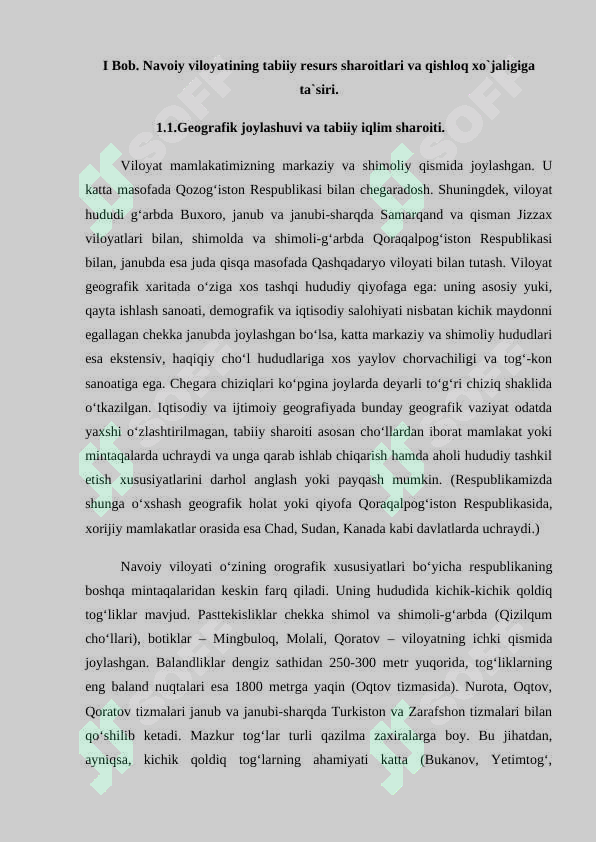 I Bob. Navoiy viloyatining tabiiy resurs sharoitlari va qishloq xo`jaligiga ta`siri.

1.1.Geografik joylashuvi va tabiiy iqlim sharoiti.

Viloyat mamlakatimizning markaziy va shimoliy qismida joylashgan. U katta masofada Qozog‘iston Respublikasi bilan chegaradosh. Shuningdek, viloyat hududi g‘arbda Buxoro, janub va janubi-sharqda Samarqand va qisman Jizzax viloyatlari bilan, shimolda va shimoli-g‘arbda Qoraqalpog‘iston Respublikasi bilan, janubda esa juda qisqa masofada Qashqadaryo viloyati bilan tutash. Viloyat geografik xaritada o‘ziga xos tashqi hududiy qiyofaga ega: uning asosiy yuki, qayta ishlash sanoati, demografik va iqtisodiy salohiyati nisbatan kichik maydonni egallagan chekka janubda joylashgan bo‘lsa, katta markaziy va shimoliy hududlari esa ekstensiv, haqiqiy cho‘l hududlariga xos yaylov chorvachiligi va tog‘-kon sanoatiga ega. Chegara chiziqlari ko‘pgina joylarda deyarli to‘g‘ri chiziq shaklida o‘tkazilgan. Iqtisodiy va ijtimoiy geografiyada bunday geografik vaziyat odatda yaxshi o‘zlashtirilmagan, tabiiy sharoiti asosan cho‘llardan iborat mamlakat yoki mintaqalarda uchraydi va unga qarab ishlab chiqarish hamda aholi hududiy tashkil etish xususiyatlarini darhol anglash yoki payqash mumkin. (Respublikamizda shunga o‘xshash geografik holat yoki qiyofa Qoraqalpog‘iston Respublikasida, xorijiy mamlakatlar orasida esa Chad, Sudan, Kanada kabi davlatlarda uchraydi.)

Navoiy viloyati o‘zining orografik xususiyatlari bo‘yicha respublikaning boshqa mintaqalaridan keskin farq qiladi. Uning hududida kichik-kichik qoldiq tog‘liklar mavjud. Pasttekisliklar chekka shimol va shimoli-g‘arbda (Qizilqum cho‘llari), botiklar – Mingbuloq, Molali, Qoratov – viloyatning ichki qismida joylashgan. Balandliklar dengiz sathidan 250-300 metr yuqorida, tog‘liklarning eng baland nuqtalari esa 1800 metrga yaqin (Oqtov tizmasida). Nurota, Oqtov, Qoratov tizmalari janub va janubi-sharqda Turkiston va Zarafshon tizmalari bilan qo‘shilib ketadi. Mazkur tog‘lar turli qazilma zaxiralarga boy. Bu jihatdan, ayniqsa, kichik qoldiq tog‘larning ahamiyati katta (Bukanov, Yetimtog‘,